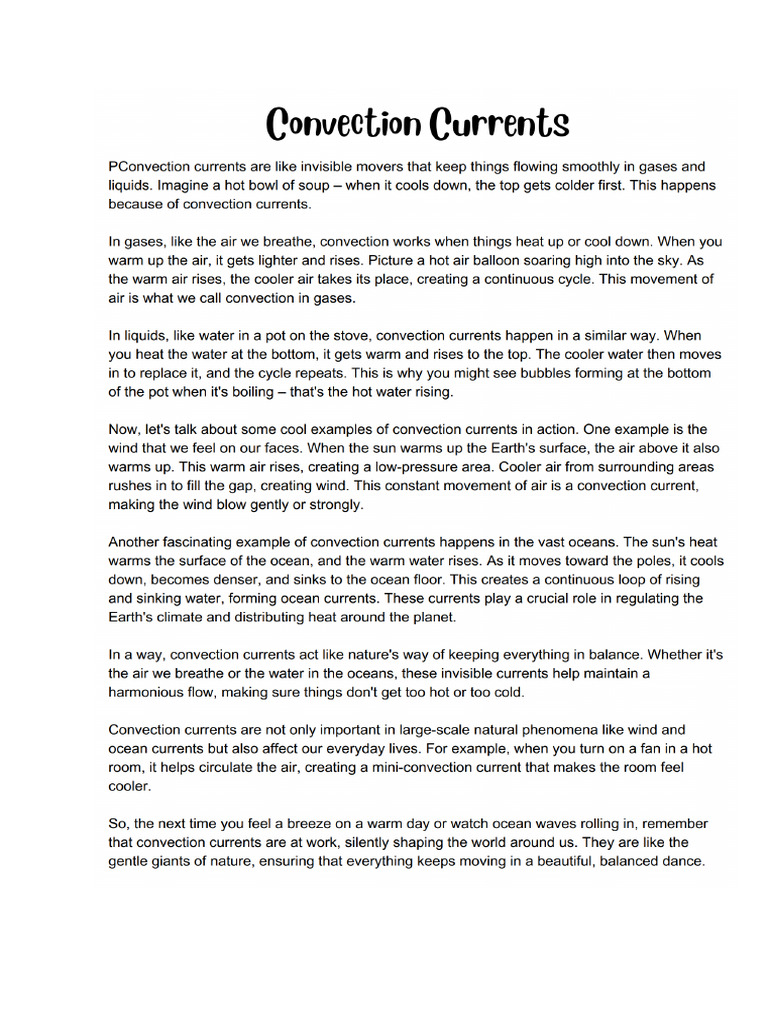 Convection Currents

PConvection currents are like invisible movers that keep things flowing smoothly in gases and liquids. Imagine a hot bowl of soup – when it cools down, the top gets colder first. This happens because of convection currents.

In gases, like the air we breathe, convection works when things heat up or cool down. When you warm up the air, it gets lighter and rises. Picture a hot air balloon soaring high into the sky. As the warm air rises, the cooler air takes its place, creating a continuous cycle. This movement of air is what we call convection in gases.

In liquids, like water in a pot on the stove, convection currents happen in a similar way. When you heat the water at the bottom, it gets warm and rises to the top. The cooler water then moves in to replace it, and the cycle repeats. This is why you might see bubbles forming at the bottom of the pot when it's boiling – that's the hot water rising.

Now, let's talk about some cool examples of convection currents in action. One example is the wind that we feel on our faces. When the sun warms up the Earth's surface, the air above it also warms up. This warm air rises, creating a low-pressure area. Cooler air from surrounding areas rushes in to fill the gap, creating wind. This constant movement of air is a convection current, making the wind blow gently or strongly.

Another fascinating example of convection currents happens in the vast oceans. The sun's heat warms the surface of the ocean, and the warm water rises. As it moves toward the poles, it cools down, becomes denser, and sinks to the ocean floor. This creates a continuous loop of rising and sinking water, forming ocean currents. These currents play a crucial role in regulating the Earth's climate and distributing heat around the planet.

In a way, convection currents act like nature's way of keeping everything in balance. Whether it's the air we breathe or the water in the oceans, these invisible currents help maintain a harmonious flow, making sure things don't get too hot or too cold.

Convection currents are not only important in large-scale natural phenomena like wind and ocean currents but also affect our everyday lives. For example, when you turn on a fan in a hot room, it helps circulate the air, creating a mini-convection current that makes the room feel cooler.

So, the next time you feel a breeze on a warm day or watch ocean waves rolling in, remember that convection currents are at work, silently shaping the world around us. They are like the gentle giants of nature, ensuring that everything keeps moving in a beautiful, balanced dance.